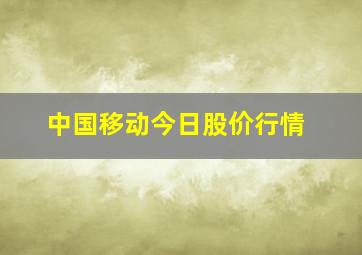 中国移动今日股价行情